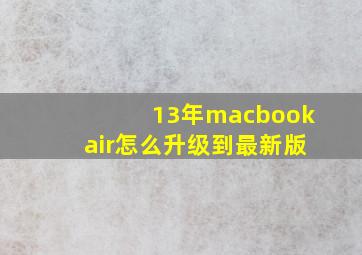 13年macbook air怎么升级到最新版